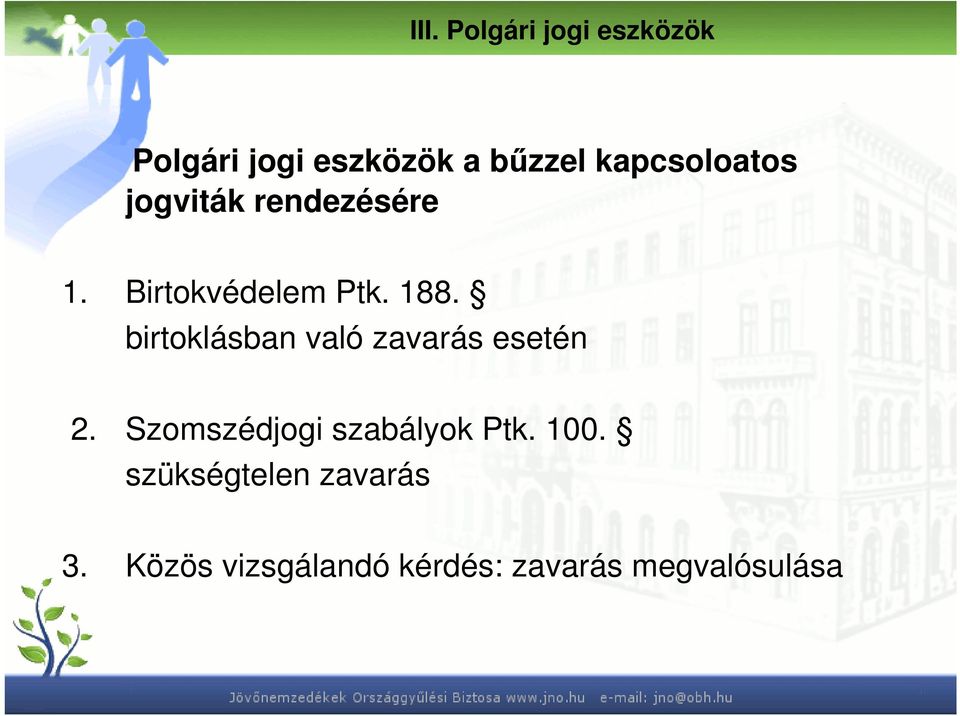 III. Polgári jogi eszközök

Polgári jogi eszközök a bűzzel kapcsoloatos jogviták rendezésére

1. Birtokvédelem Ptk. 188. § birtoklásban való zavarás esetén

2. Szomszédjogi szabályok Ptk. 100. § szükségtelen zavarás

3. Közös vizsgálandó kérdés: zavarás megvalósulása

Jövőnemzedékek Országgyűlési Biztosa www.jno.hu e-mail: jno@obh.hu